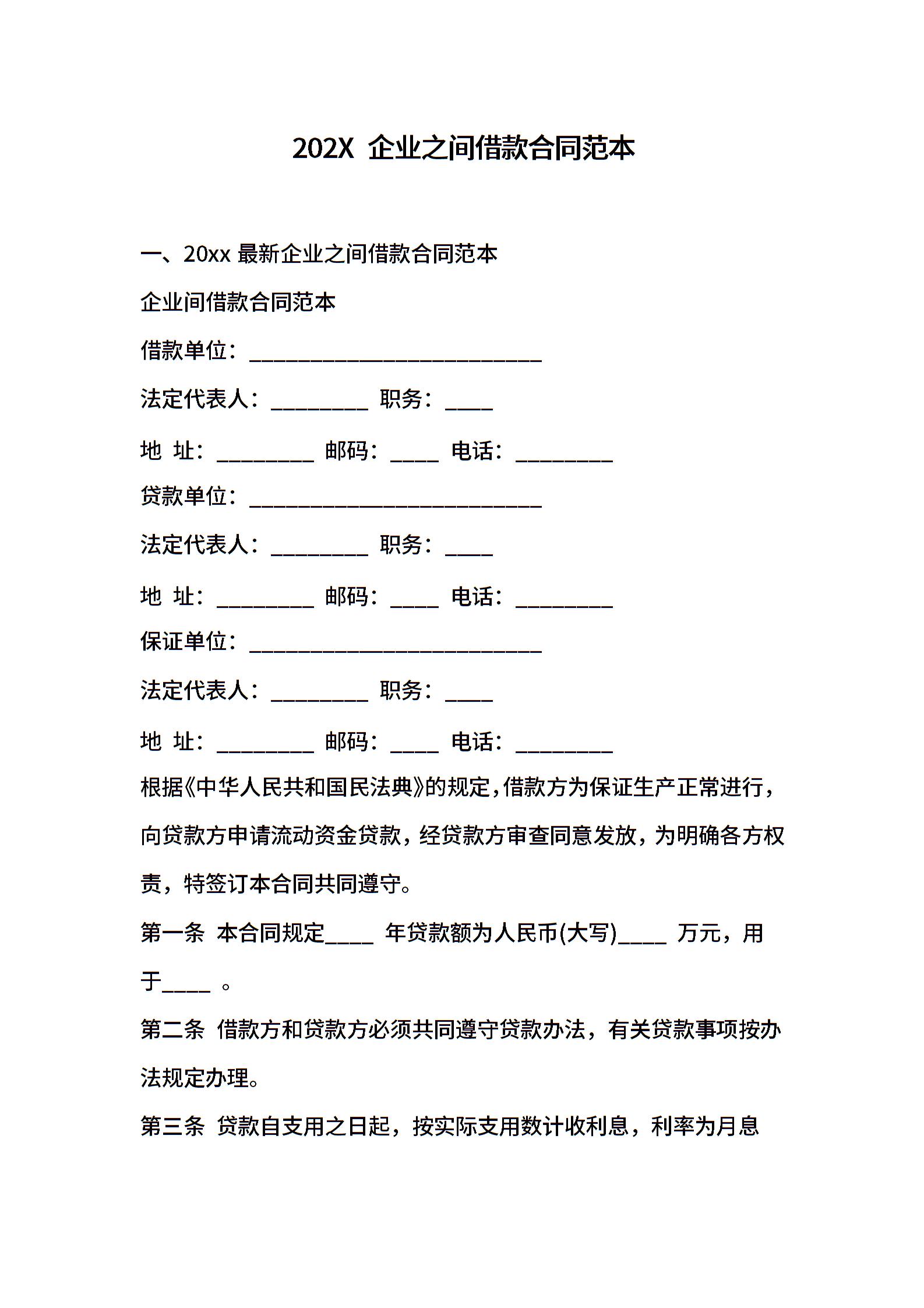 202X 企业之间借款合同范本

一、20xx 最新企业之间借款合同范本

企业间借款合同范本

借款单位：___________________________

法定代表人：_________ 职务：____

地 址：_________ 邮码：____ 电话：_________

贷款单位：___________________________

法定代表人：_________ 职务：____

地 址：_________ 邮码：____ 电话：_________

保证单位：___________________________

法定代表人：_________ 职务：____

地 址：_________ 邮码：____ 电话：_________

根据《中华人民共和国民法典》的规定，借款方为保证生产正常进行，向贷款方申请流动资金贷款，经贷款方审查同意发放，为明确各方权责，特签订本合同共同遵守。

第一条 本合同规定____ 年贷款额为人民币(大写)____ 万元，用于____ 。

第二条 借款方和贷款方必须共同遵守贷款办法，有关贷款事项按办法规定办理。

第三条 贷款自支用之日起，按实际支用数计收利息，利率为月息